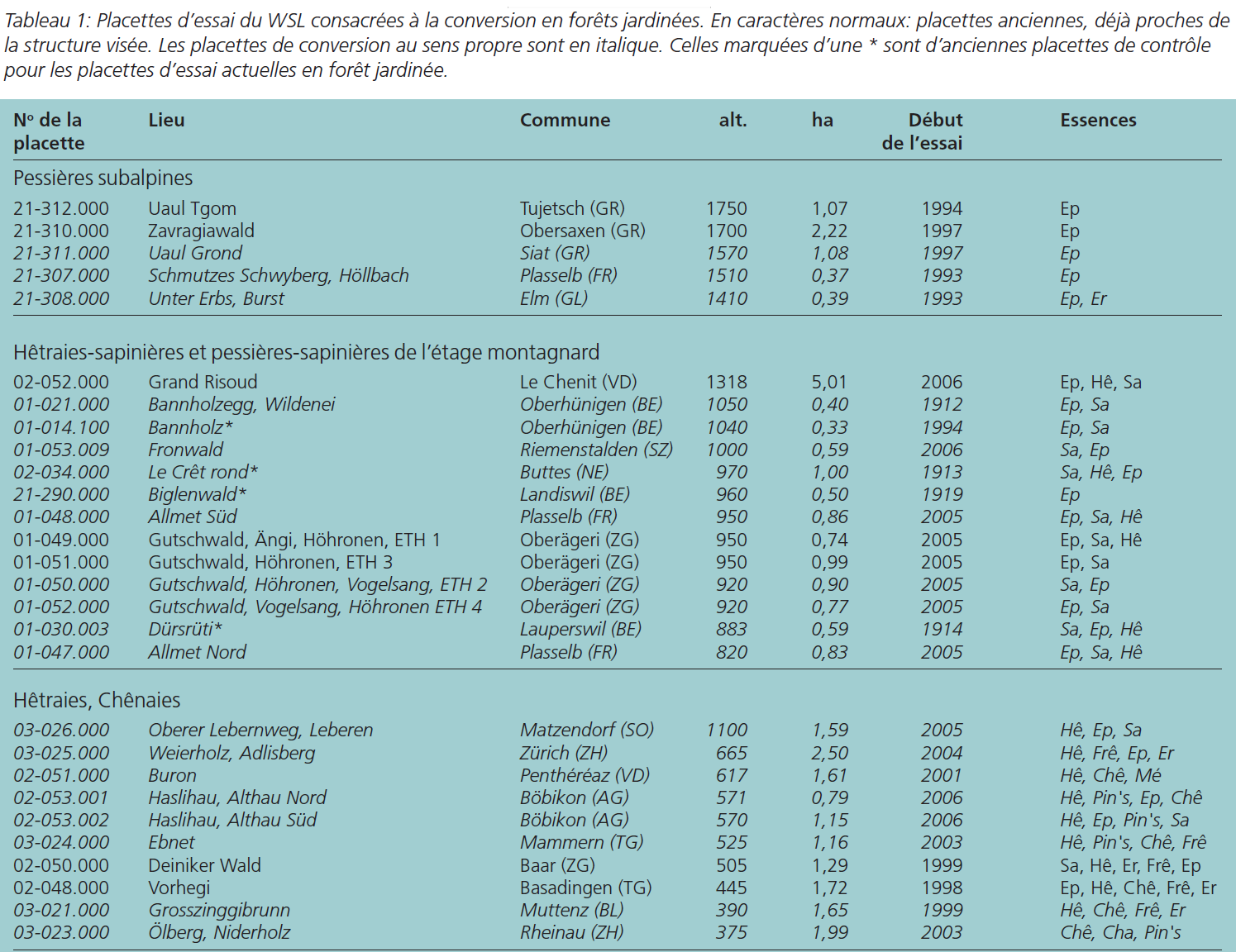 Tableau 1: Placettes d'essai du WSL consacrées à la conversion en forêts jardinées. En caractères normaux: placettes anciennes, déjà proches de la structure visée. Les placettes de conversion au sens propre sont en italique. Celles marquées d'une * sont d'anciennes placettes de contrôle pour les placettes d'essai actuelles en forêt jardinée.

| Nº de la placette | Lieu | Commune | alt. | ha | Début de l'essai | Essences |
|---|---|---|---|---|---|---|
| Pessières subalpines | | | | | | |
| 21-312.000 | Uaul Tgom | Tujetsch (GR) | 1750 | 1,07 | 1994 | Ep |
| 21-310.000 | Zavragiawald | Obersaxen (GR) | 1700 | 2,22 | 1997 | Ep |
| 21-311.000 | Uaul Grond | Siat (GR) | 1570 | 1,08 | 1997 | Ep |
| 21-307.000 | Schmutzes Schwyberg, Höllbach | Plasselb (FR) | 1510 | 0,37 | 1993 | Ep |
| 21-308.000 | Unter Erbs, Burst | Elm (GL) | 1410 | 0,39 | 1993 | Ep, Er |
| Hêtraies-sapinières et pessières-sapinières de l'étage montagnard | | | | | | |
| 02-052.000 | Grand Risoud | Le Chenit (VD) | 1318 | 5,01 | 2006 | Ep, Hê, Sa |
| 01-021.000 | Bannholzegg, Wildenei | Oberhünigen (BE) | 1050 | 0,40 | 1912 | Ep, Sa |
| 01-014.100 | Bannholz* | Oberhünigen (BE) | 1040 | 0,33 | 1994 | Ep, Sa |
| 01-053.009 | Fronwald | Riemenstalden (SZ) | 1000 | 0,59 | 2006 | Sa, Ep |
| 02-034.000 | Le Crêt rond* | Buttes (NE) | 970 | 1,00 | 1913 | Sa, Hê, Ep |
| 21-290.000 | Biglenwald* | Landiswil (BE) | 960 | 0,50 | 1919 | Ep |
| 01-048.000 | Allmet Süd | Plasselb (FR) | 950 | 0,86 | 2005 | Ep, Sa, Hê |
| 01-049.000 | Gutschwald, Ängi, Höhronen, ETH 1 | Oberägeri (ZG) | 950 | 0,74 | 2005 | Ep, Sa, Hê |
| 01-051.000 | Gutschwald, Höhronen, ETH 3 | Oberägeri (ZG) | 950 | 0,99 | 2005 | Ep, Sa |
| 01-050.000 | Gutschwald, Höhronen, Vogelsang, ETH 2 | Oberägeri (ZG) | 920 | 0,90 | 2005 | Sa, Ep |
| 01-052.000 | Gutschwald, Vogelsang, Höhronen ETH 4 | Oberägeri (ZG) | 920 | 0,77 | 2005 | Ep, Sa |
| 01-030.003 | Dürsrüti* | Lauperswil (BE) | 883 | 0,59 | 1914 | Sa, Ep, Hê |
| 01-047.000 | Allmet Nord | Plasselb (FR) | 820 | 0,83 | 2005 | Ep, Sa, Hê |
| Hêtraies, Chênaies | | | | | | |
| 03-026.000 | Oberer Lebernweg, Leberen | Matzendorf (SO) | 1100 | 1,59 | 2005 | Hê, Ep, Sa |
| 03-025.000 | Weierholz, Adlisberg | Zürich (ZH) | 665 | 2,50 | 2004 | Hê, Frê, Ep, Er |
| 02-051.000 | Buron | Penthéréaz (VD) | 617 | 1,61 | 2001 | Hê, Chê, Mé |
| 02-053.001 | Haslihau, Althau Nord | Böbikon (AG) | 571 | 0,79 | 2006 | Hê, Pin's, Ep, Chê |
| 02-053.002 | Haslihau, Althau Süd | Böbikon (AG) | 570 | 1,15 | 2006 | Hê, Ep, Pin's, Sa |
| 03-024.000 | Ebnet | Mammern (TG) | 525 | 1,16 | 2003 | Hê, Pin's, Chê, Frê |
| 02-050.000 | Deiniker Wald | Baar (ZG) | 505 | 1,29 | 1999 | Sa, Hê, Er, Frê, Ep |
| 02-048.000 | Vorhegi | Basadingen (TG) | 445 | 1,72 | 1998 | Ep, Hê, Chê, Frê, Er |
| 03-021.000 | Grosszinggibrunn | Muttenz (BL) | 390 | 1,65 | 1999 | Hê, Chê, Frê, Er |
| 03-023.000 | Ölberg, Niderholz | Rheinau (ZH) | 375 | 1,99 | 2003 | Chê, Cha, Pin's |